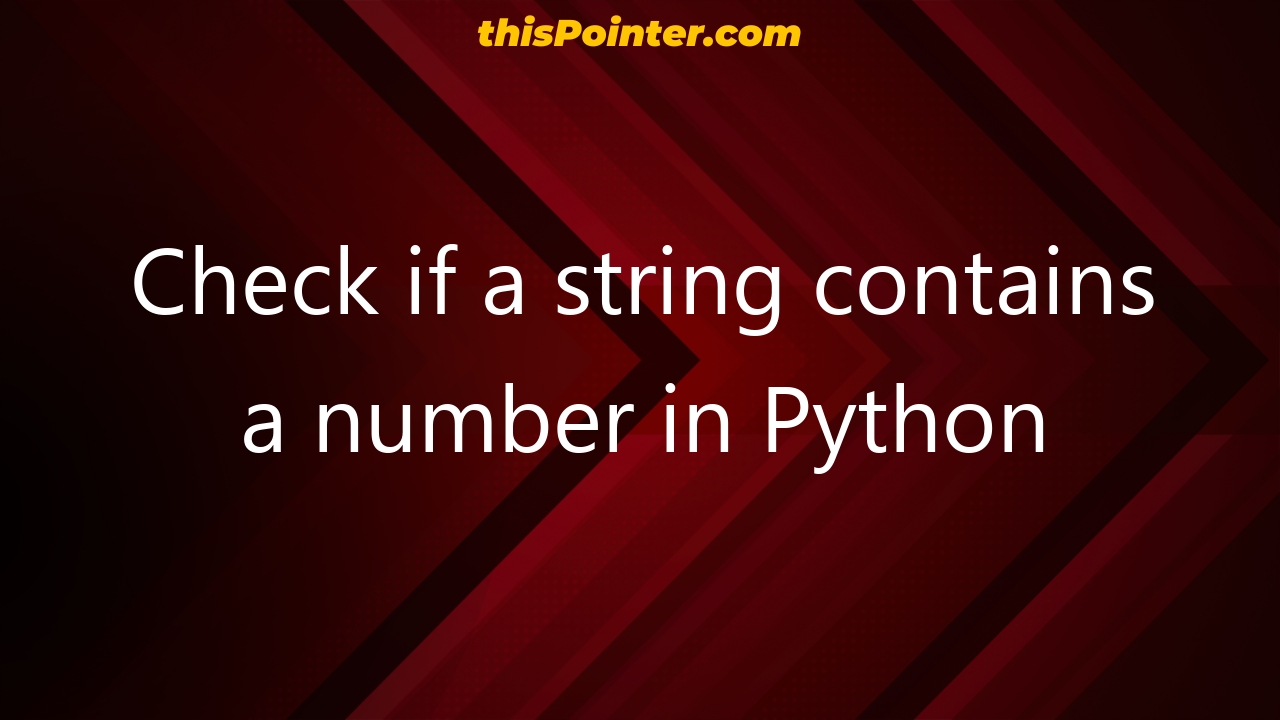 thisPointer.com

Check if a string contains a number in Python